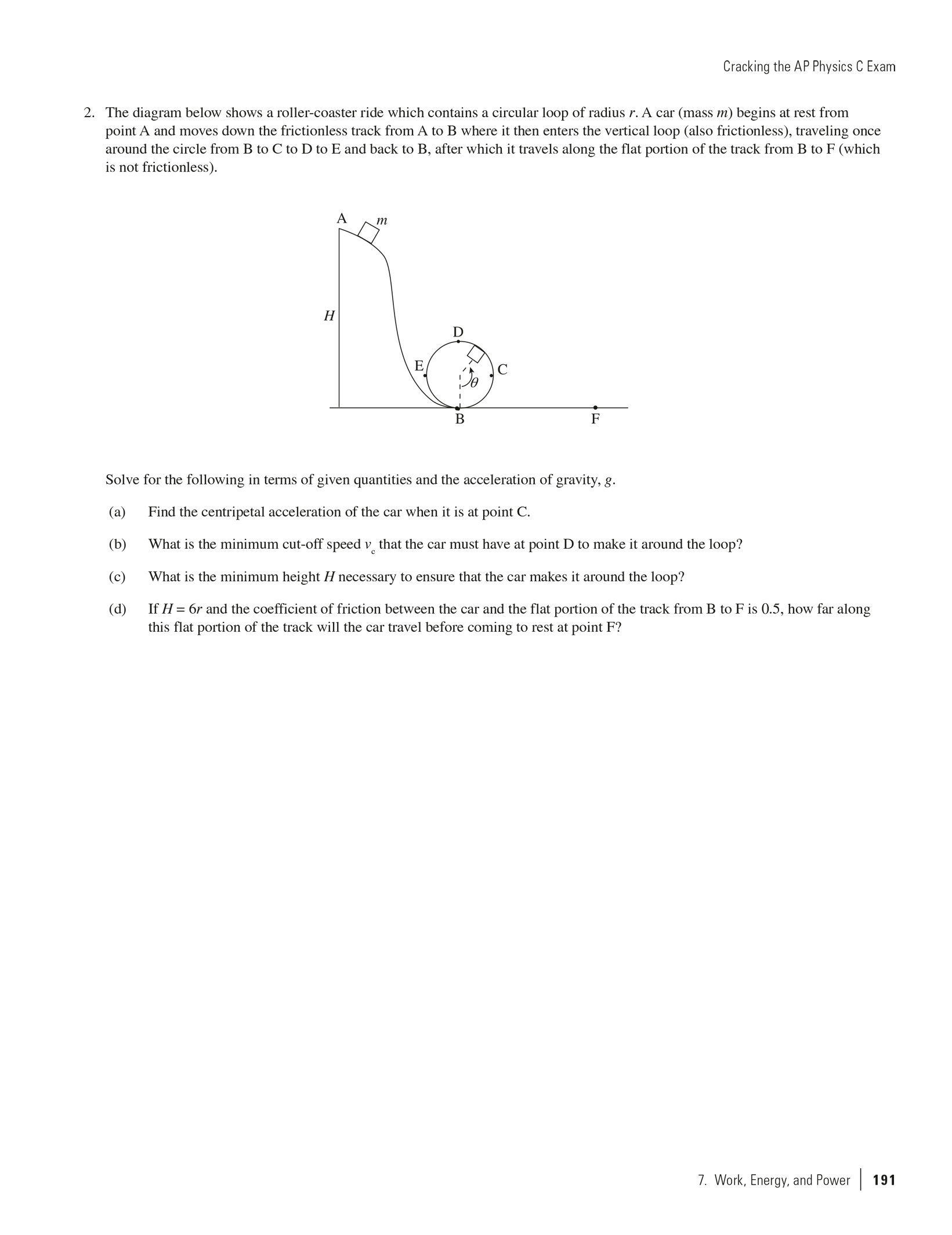 Cracking the AP Physics C Exam

2. The diagram below shows a roller-coaster ride which contains a circular loop of radius $r$. A car (mass $m$) begins at rest from point A and moves down the frictionless track from A to B where it then enters the vertical loop (also frictionless), traveling once around the circle from B to C to D to E and back to B, after which it travels along the flat portion of the track from B to F (which is not frictionless).

A
$m$
$H$
D
E
C
$\theta$
B
F

Solve for the following in terms of given quantities and the acceleration of gravity, $g$.

(a) Find the centripetal acceleration of the car when it is at point C.

(b) What is the minimum cut-off speed $v_c$ that the car must have at point D to make it around the loop?

(c) What is the minimum height $H$ necessary to ensure that the car makes it around the loop?

(d) If $H = 6r$ and the coefficient of friction between the car and the flat portion of the track from B to F is 0.5, how far along this flat portion of the track will the car travel before coming to rest at point F?

7. Work, Energy, and Power | 191